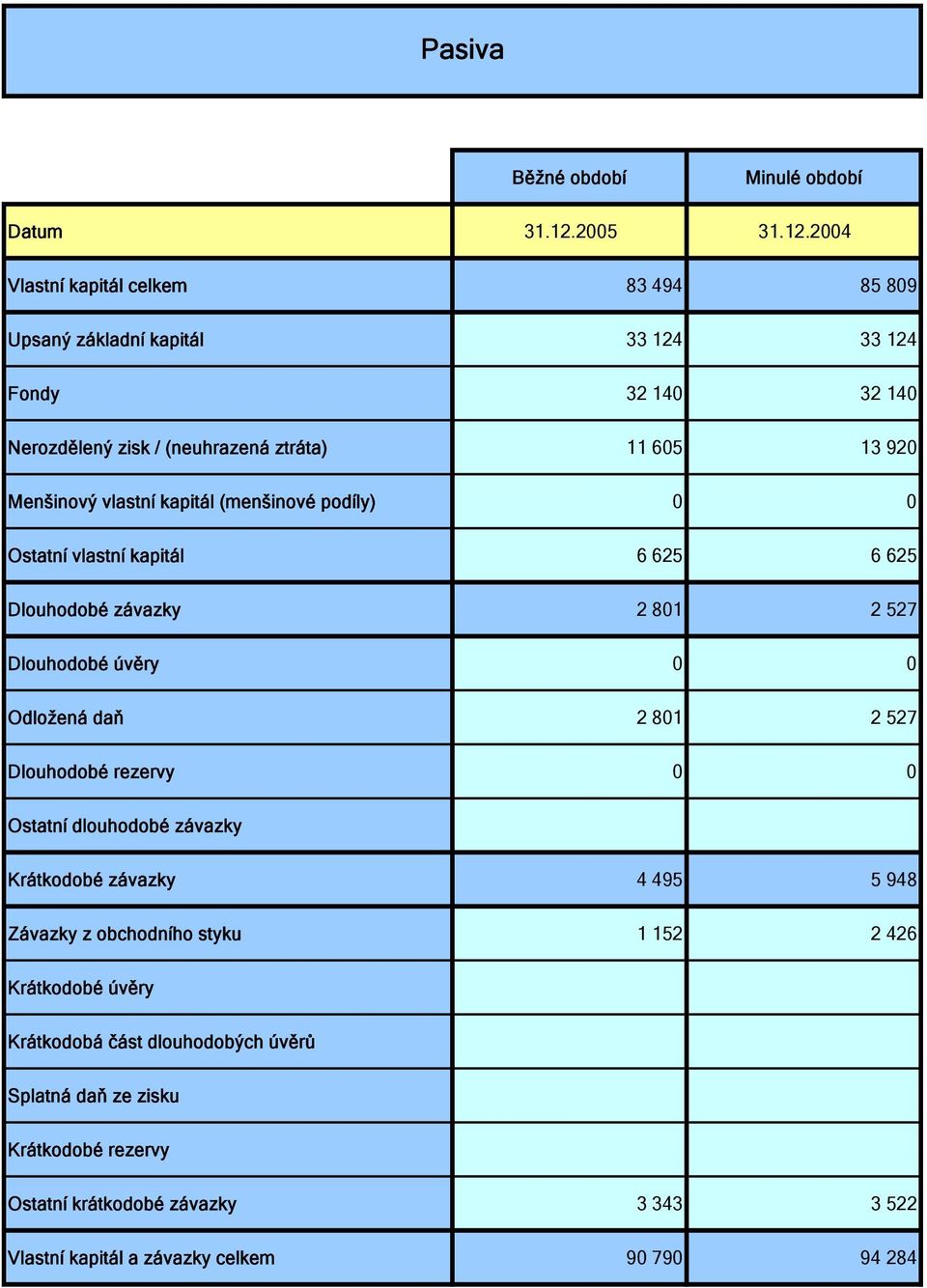 Pasiva

| | Běžné období | Minulé období |
|---|---|---|
| Datum | 31.12.2005 | 31.12.2004 |
| Vlastní kapitál celkem | 83 494 | 85 809 |
| Upsaný základní kapitál | 33 124 | 33 124 |
| Fondy | 32 140 | 32 140 |
| Nerozdělený zisk / (neuhrazená ztráta) | 11 605 | 13 920 |
| Menšinový vlastní kapitál (menšinové podíly) | 0 | 0 |
| Ostatní vlastní kapitál | 6 625 | 6 625 |
| Dlouhodobé závazky | 2 801 | 2 527 |
| Dlouhodobé úvěry | 0 | 0 |
| Odložená daň | 2 801 | 2 527 |
| Dlouhodobé rezervy | 0 | 0 |
| Ostatní dlouhodobé závazky | | |
| Krátkodobé závazky | 4 495 | 5 948 |
| Závazky z obchodního styku | 1 152 | 2 426 |
| Krátkodobé úvěry | | |
| Krátkodobá část dlouhodobých úvěrů | | |
| Splatná daň ze zisku | | |
| Krátkodobé rezervy | | |
| Ostatní krátkodobé závazky | 3 343 | 3 522 |
| Vlastní kapitál a závazky celkem | 90 790 | 94 284 |